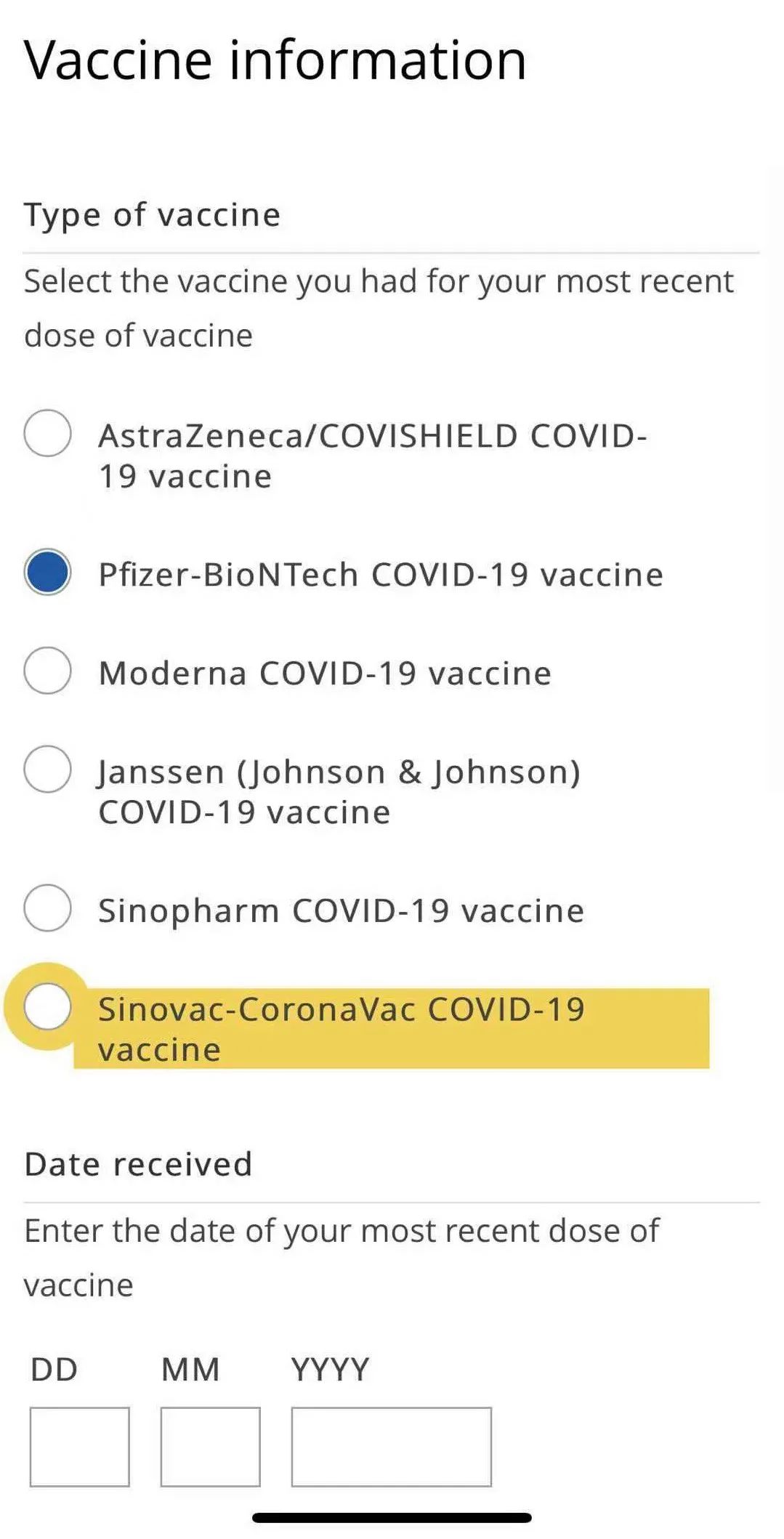 Vaccine information

Type of vaccine

Select the vaccine you had for your most recent dose of vaccine

AstraZeneca/COVISHIELD COVID-19 vaccine

Pfizer-BioNTech COVID-19 vaccine

Moderna COVID-19 vaccine

Janssen (Johnson & Johnson) COVID-19 vaccine

Sinopharm COVID-19 vaccine

Sinovac-CoronaVac COVID-19 vaccine

Date received

Enter the date of your most recent dose of vaccine

DD MM YYYY